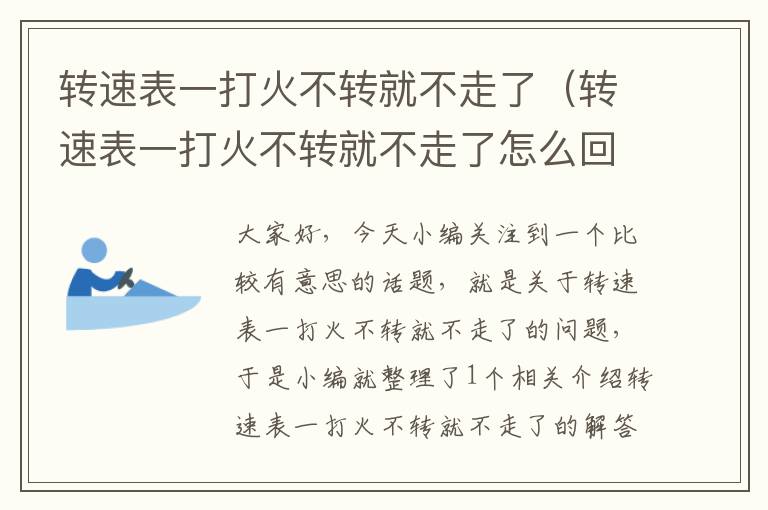 转速表一打火不转就不走了（转速表一打火不转就不走了怎么回

大家好，今天小编关注到一个比较有意思的话题，就是关于转速表一打火不转就不走了的问题，于是小编就整理了1个相关介绍转速表一打火不转就不走了的解答